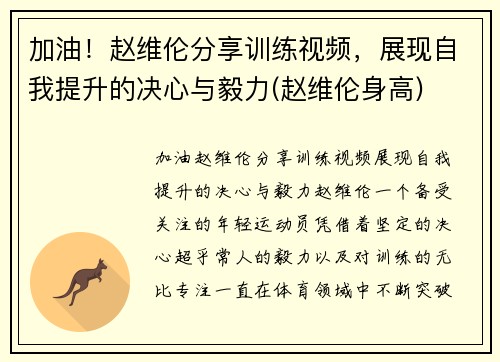 加油！赵维伦分享训练视频，展现自我提升的决心与毅力(赵维伦身高)

加油赵维伦分享训练视频展现自我提升的决心与毅力赵维伦一个备受关注的年轻运动员凭借着坚定的决心超乎常人的毅力以及对训练的无比专注一直在体育领域中不断突破